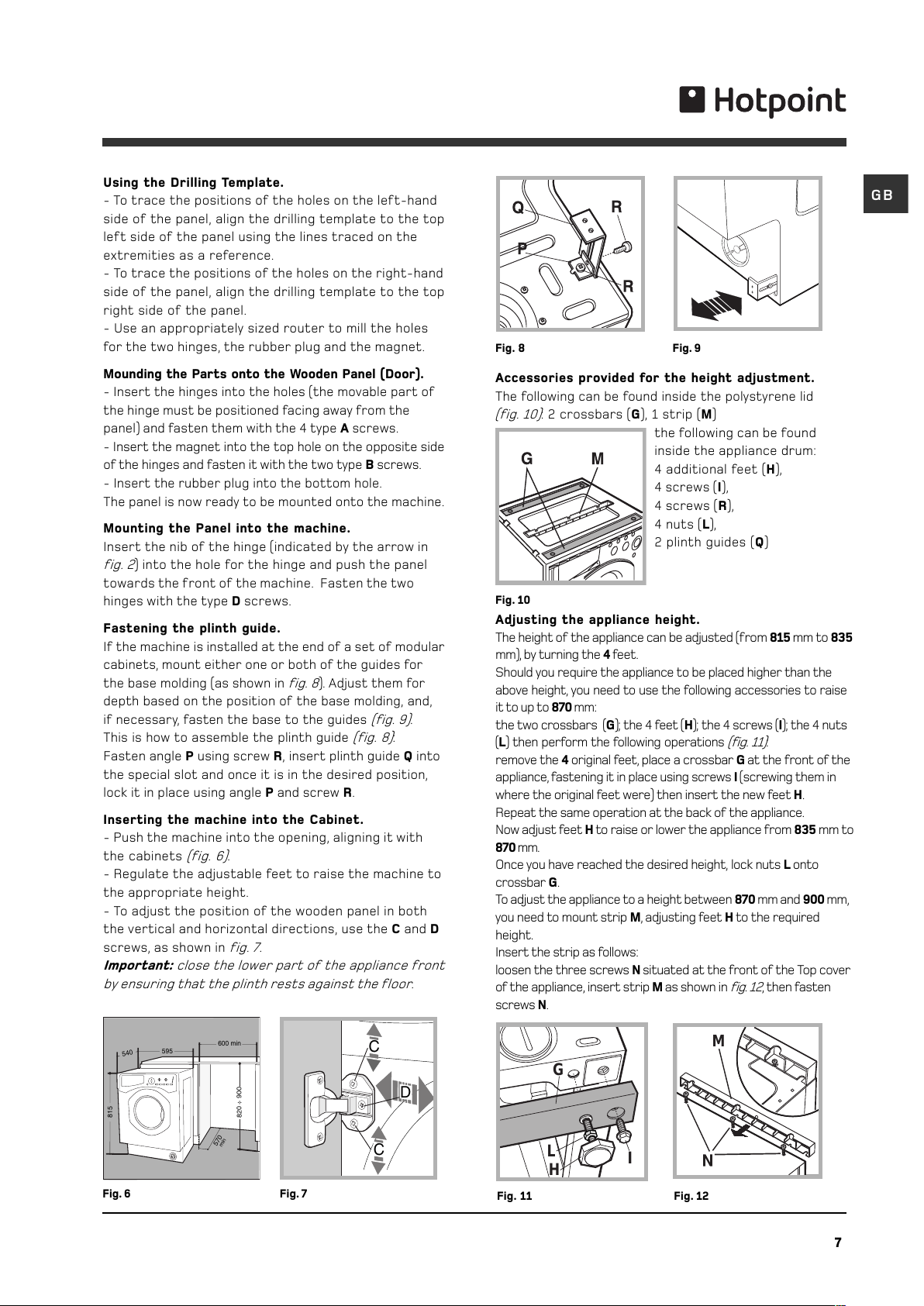 Hotpoint

GB

Using the Drilling Template.
- To trace the positions of the holes on the left-hand side of the panel, align the drilling template to the top left side of the panel using the lines traced on the extremities as a reference.
- To trace the positions of the holes on the right-hand side of the panel, align the drilling template to the top right side of the panel.
- Use an appropriately sized router to mill the holes for the two hinges, the rubber plug and the magnet.

Mounding the Parts onto the Wooden Panel (Door).
- Insert the hinges into the holes (the movable part of the hinge must be positioned facing away from the panel) and fasten them with the 4 type A screws.
- Insert the magnet into the top hole on the opposite side of the hinges and fasten it with the two type B screws.
- Insert the rubber plug into the bottom hole.
The panel is now ready to be mounted onto the machine.

Mounting the Panel into the machine.
Insert the nib of the hinge (indicated by the arrow in fig. 2) into the hole for the hinge and push the panel towards the front of the machine. Fasten the two hinges with the type D screws.

Fastening the plinth guide.
If the machine is installed at the end of a set of modular cabinets, mount either one or both of the guides for the base molding (as shown in fig. 8). Adjust them for depth based on the position of the base molding, and, if necessary, fasten the base to the guides (fig. 9).
This is how to assemble the plinth guide (fig. 8):
Fasten angle P using screw R, insert plinth guide Q into the special slot and once it is in the desired position, lock it in place using angle P and screw R.

Inserting the machine into the Cabinet.
- Push the machine into the opening, aligning it with the cabinets (fig. 6).
- Regulate the adjustable feet to raise the machine to the appropriate height.
- To adjust the position of the wooden panel in both the vertical and horizontal directions, use the C and D screws, as shown in fig. 7.
Important: close the lower part of the appliance front by ensuring that the plinth rests against the floor.

540
595
600 min
815
820 ÷ 900
570 min
Fig. 6

C
D
C
Fig. 7

Q
R
P
R
Fig. 8

Fig. 9

Accessories provided for the height adjustment.
The following can be found inside the polystyrene lid (fig. 10): 2 crossbars (G), 1 strip (M)
the following can be found inside the appliance drum:
4 additional feet (H),
4 screws (I),
4 screws (R),
4 nuts (L),
2 plinth guides (Q)

G
M
Fig. 10

Adjusting the appliance height.
The height of the appliance can be adjusted (from 815 mm to 835 mm), by turning the 4 feet.
Should you require the appliance to be placed higher than the above height, you need to use the following accessories to raise it to up to 870 mm:
the two crossbars (G); the 4 feet (H); the 4 screws (I); the 4 nuts (L) then perform the following operations (fig. 11):
remove the 4 original feet, place a crossbar G at the front of the appliance, fastening it in place using screws I (screwing them in where the original feet were) then insert the new feet H.
Repeat the same operation at the back of the appliance.
Now adjust feet H to raise or lower the appliance from 835 mm to 870 mm.
Once you have reached the desired height, lock nuts L onto crossbar G.
To adjust the appliance to a height between 870 mm and 900 mm, you need to mount strip M, adjusting feet H to the required height.
Insert the strip as follows:
loosen the three screws N situated at the front of the Top cover of the appliance, insert strip M as shown in fig. 12, then fasten screws N.

G
L
H
I
Fig. 11

M
N
Fig. 12

7